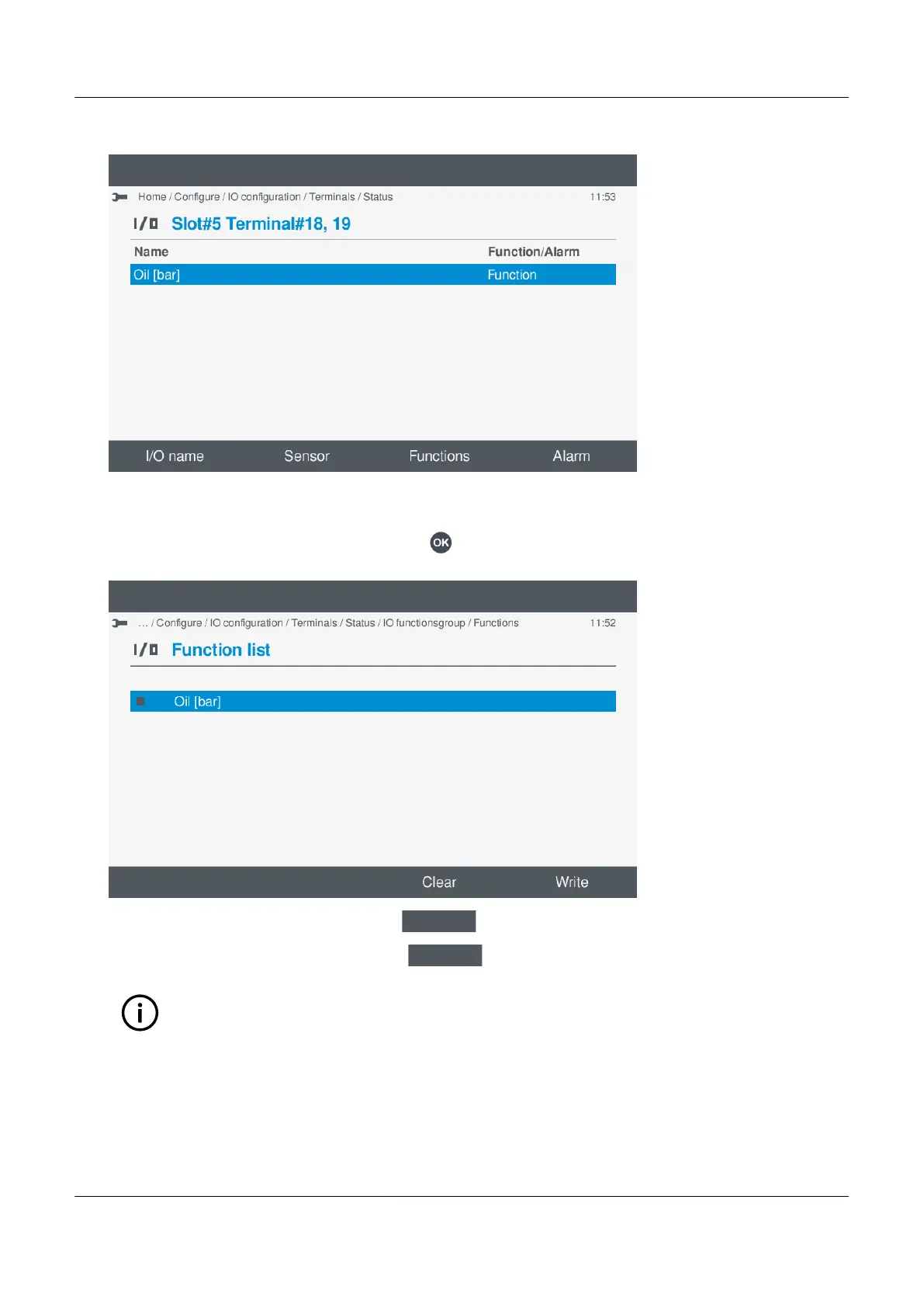 Home / Configure / IO configuration / Terminals / Status 11:53

I/O Slot#5 Terminal#18, 19

| Name | Function/Alarm |
|---|---|
| Oil [bar] | Function |

I/O name Sensor Functions Alarm

OK

… / Configure / IO configuration / Terminals / Status / IO functionsgroup / Functions 11:52

I/O Function list

Oil [bar]

Clear Write